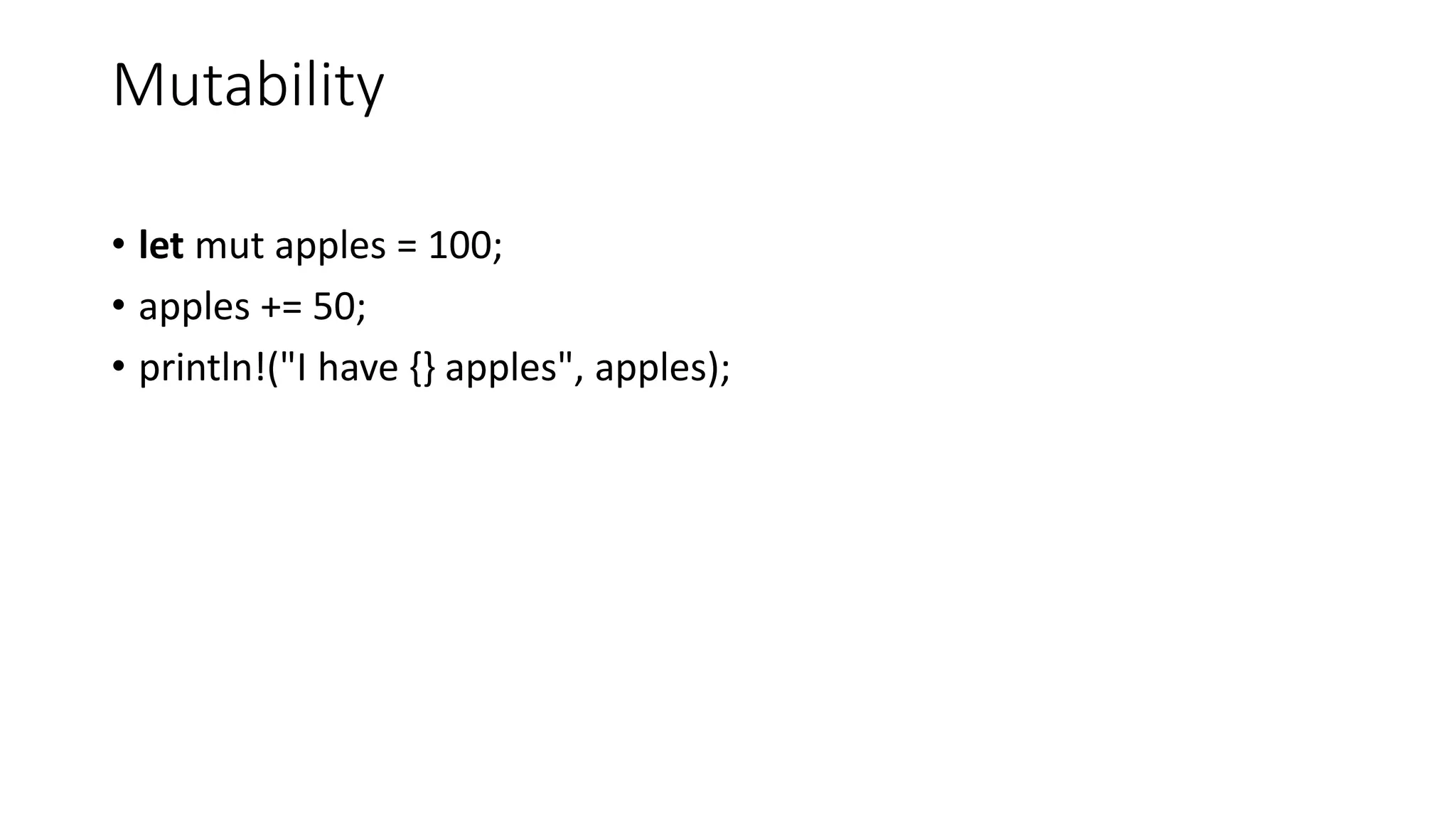 Mutability

• let mut apples = 100;
• apples += 50;
• println!("I have {} apples", apples);